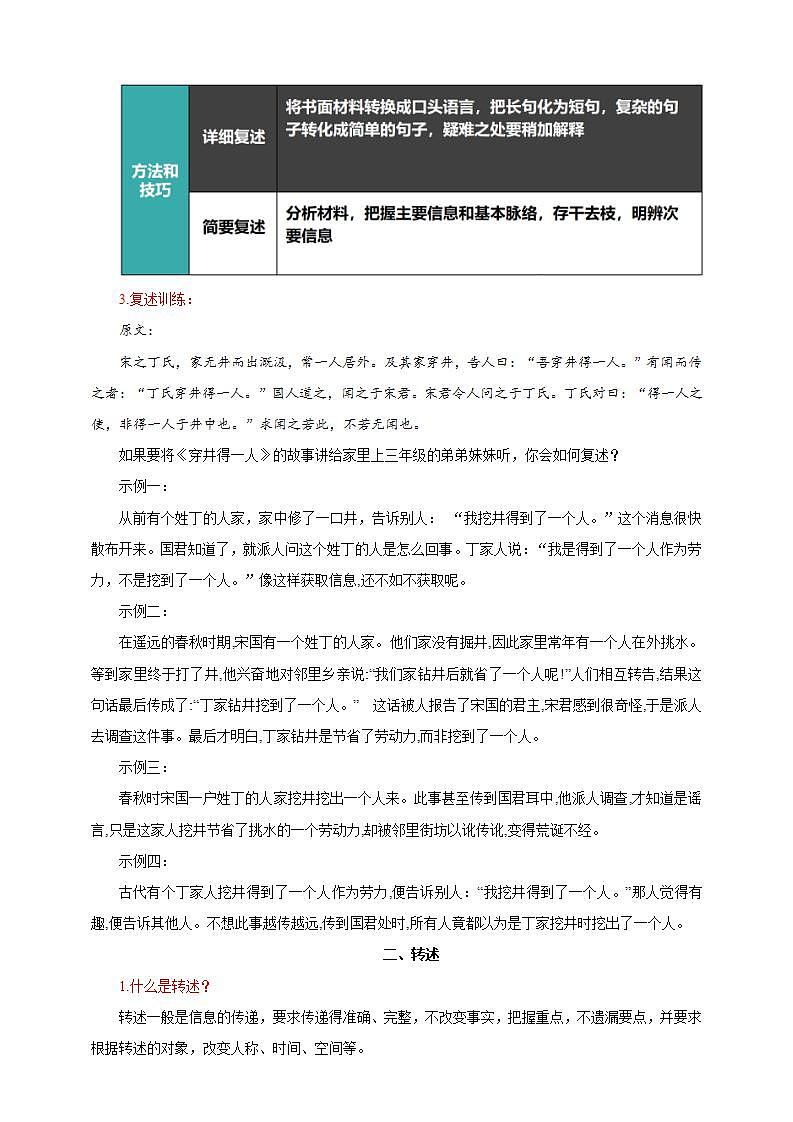 | 方法和技巧 | 详细复述 | 将书面材料转换成口头语言，把长句化为短句，复杂的句子转化成简单的句子，疑难之处要稍加解释 |
|---|---|---|
| | 简要复述 | 分析材料，把握主要信息和基本脉络，存干去枝，明辨次要信息 |

3.复述训练：

原文：

宋之丁氏，家无井而出溉汲，常一人居外。及其家穿井，告人曰：“吾穿井得一人。”有闻而传之者：“丁氏穿井得一人。”国人道之，闻之于宋君。宋君令人问之于丁氏。丁氏对曰：“得一人之使，非得一人于井中也。”求闻之若此，不若无闻也。

如果要将《穿井得一人》的故事讲给家里上三年级的弟弟妹妹听，你会如何复述？

示例一：

从前有个姓丁的人家，家中修了一口井，告诉别人：“我挖井得到了一个人。”这个消息很快散布开来。国君知道了，就派人问这个姓丁的人是怎么回事。丁家人说：“我是得到了一个人作为劳力，不是挖到了一个人。”像这样获取信息,还不如不获取呢。

示例二：

在遥远的春秋时期,宋国有一个姓丁的人家。他们家没有掘井,因此家里常年有一个人在外挑水。等到家里终于打了井,他兴奋地对邻里乡亲说:“我们家钻井后就省了一个人呢!”人们相互转告,结果这句话最后传成了:“丁家钻井挖到了一个人。” 这话被人报告了宋国的君主,宋君感到很奇怪,于是派人去调查这件事。最后才明白,丁家钻井是节省了劳动力,而非挖到了一个人。

示例三：

春秋时宋国一户姓丁的人家挖井挖出一个人来。此事甚至传到国君耳中,他派人调查,才知道是谣言,只是这家人挖井节省了挑水的一个劳动力,却被邻里街坊以讹传讹,变得荒诞不经。

示例四：

古代有个丁家人挖井得到了一个人作为劳力,便告诉别人：“我挖井得到了一个人。”那人觉得有趣,便告诉其他人。不想此事越传越远,传到国君处时,所有人竟都以为是丁家挖井时挖出了一个人。

二、转述

1.什么是转述？

转述一般是信息的传递，要求传递得准确、完整，不改变事实，把握重点，不遗漏要点，并要求根据转述的对象，改变人称、时间、空间等。